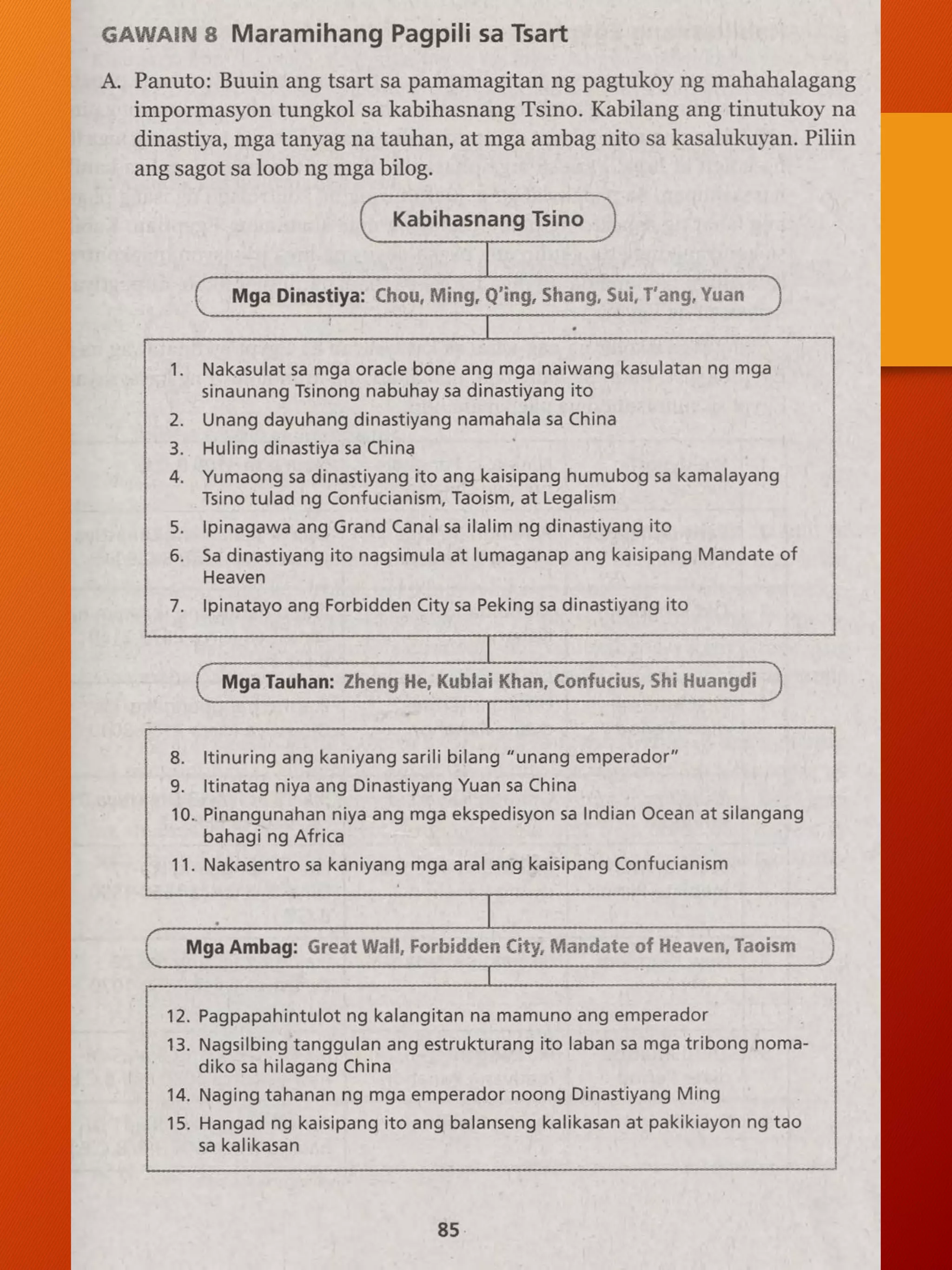 GAWAIN 8 Maramihang Pagpili sa Tsart

A. Panuto: Buuin ang tsart sa pamamagitan ng pagtukoy ng mahahalagang impormasyon tungkol sa kabihasnang Tsino. Kabilang ang tinutukoy na dinastiya, mga tanyag na tauhan, at mga ambag nito sa kasalukuyan. Piliin ang sagot sa loob ng mga bilog.

Kabihasnang Tsino

Mga Dinastiya: Chou, Ming, Q'ing, Shang, Sui, T'ang, Yuan

1. Nakasulat sa mga oracle bone ang mga naiwang kasulatan ng mga sinaunang Tsinong nabuhay sa dinastiyang ito
2. Unang dayuhang dinastiyang namahala sa China
3. Huling dinastiya sa China
4. Yumaong sa dinastiyang ito ang kaisipang humubog sa kamalayang Tsino tulad ng Confucianism, Taoism, at Legalism
5. Ipinagawa ang Grand Canal sa ilalim ng dinastiyang ito
6. Sa dinastiyang ito nagsimula at lumaganap ang kaisipang Mandate of Heaven
7. Ipinatayo ang Forbidden City sa Peking sa dinastiyang ito

Mga Tauhan: Zheng He, Kublai Khan, Confucius, Shi Huangdi

8. Itinuring ang kaniyang sarili bilang "unang emperador"
9. Itinatag niya ang Dinastiyang Yuan sa China
10. Pinangunahan niya ang mga ekspedisyon sa Indian Ocean at silangang bahagi ng Africa
11. Nakasentro sa kaniyang mga aral ang kaisipang Confucianism

Mga Ambag: Great Wall, Forbidden City, Mandate of Heaven, Taoism

12. Pagpapahintulot ng kalangitan na mamuno ang emperador
13. Nagsilbing tanggulan ang estrukturang ito laban sa mga tribong nomadiko sa hilagang China
14. Naging tahanan ng mga emperador noong Dinastiyang Ming
15. Hangad ng kaisipang ito ang balanseng kalikasan at pakikiayon ng tao sa kalikasan

85